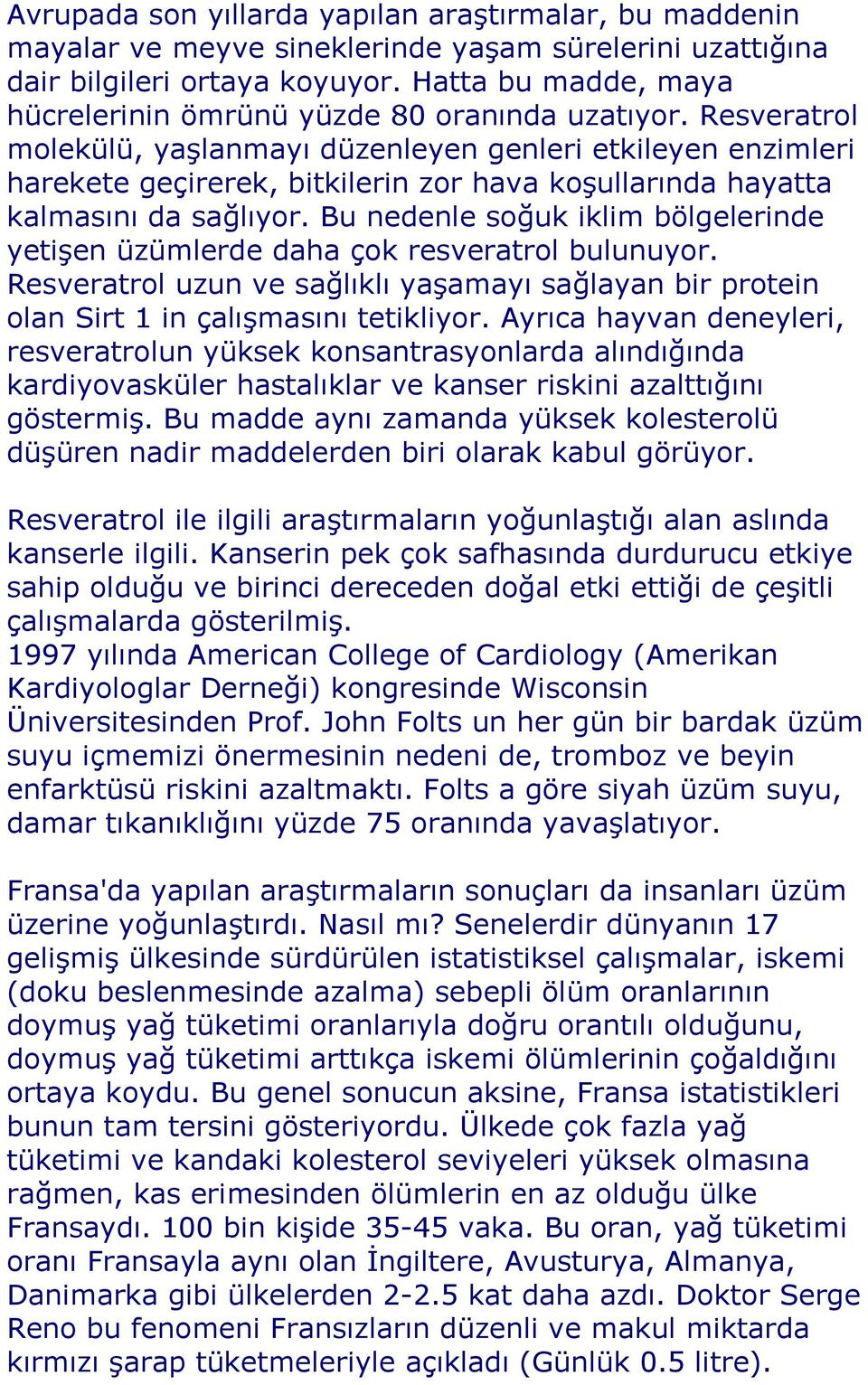 Avrupada son yıllarda yapılan araştırmalar, bu maddenin mayalar ve meyve sineklerinde yaşam sürelerini uzattığına dair bilgileri ortaya koyuyor. Hatta bu madde, maya hücrelerinin ömrünü yüzde 80 oranında uzatıyor. Resveratrol molekülü, yaşlanmayı düzenleyen genleri etkileyen enzimleri harekete geçirerek, bitkilerin zor hava koşullarında hayatta kalmasını da sağlıyor. Bu nedenle soğuk iklim bölgelerinde yetişen üzümlerde daha çok resveratrol bulunuyor. Resveratrol uzun ve sağlıklı yaşamayı sağlayan bir protein olan Sirt 1 in çalışmasını tetikliyor. Ayrıca hayvan deneyleri, resveratrolun yüksek konsantrasyonlarda alındığında kardiyovasküler hastalıklar ve kanser riskini azalttığını göstermiş. Bu madde aynı zamanda yüksek kolesterolü düşüren nadir maddelerden biri olarak kabul görüyor.

Resveratrol ile ilgili araştırmaların yoğunlaştığı alan aslında kanserle ilgili. Kanserin pek çok safhasında durdurucu etkiye sahip olduğu ve birinci dereceden doğal etki ettiği de çeşitli çalışmalarda gösterilmiş.
1997 yılında American College of Cardiology (Amerikan Kardiyologlar Derneği) kongresinde Wisconsin Üniversitesinden Prof. John Folts un her gün bir bardak üzüm suyu içmemizi önermesinin nedeni de, tromboz ve beyin enfarktüsü riskini azaltmaktı. Folts a göre siyah üzüm suyu, damar tıkanıklığını yüzde 75 oranında yavaşlatıyor.

Fransa'da yapılan araştırmaların sonuçları da insanları üzüm üzerine yoğunlaştırdı. Nasıl mı? Senelerdir dünyanın 17 gelişmiş ülkesinde sürdürülen istatistiksel çalışmalar, iskemi (doku beslenmesinde azalma) sebepli ölüm oranlarının doymuş yağ tüketimi oranlarıyla doğru orantılı olduğunu, doymuş yağ tüketimi arttıkça iskemi ölümlerinin çoğaldığını ortaya koydu. Bu genel sonucun aksine, Fransa istatistikleri bunun tam tersini gösteriyordu. Ülkede çok fazla yağ tüketimi ve kandaki kolesterol seviyeleri yüksek olmasına rağmen, kas erimesinden ölümlerin en az olduğu ülke Fransaydı. 100 bin kişide 35-45 vaka. Bu oran, yağ tüketimi oranı Fransayla aynı olan İngiltere, Avusturya, Almanya, Danimarka gibi ülkelerden 2-2.5 kat daha azdı. Doktor Serge Reno bu fenomeni Fransızların düzenli ve makul miktarda kırmızı şarap tüketmeleriyle açıkladı (Günlük 0.5 litre).